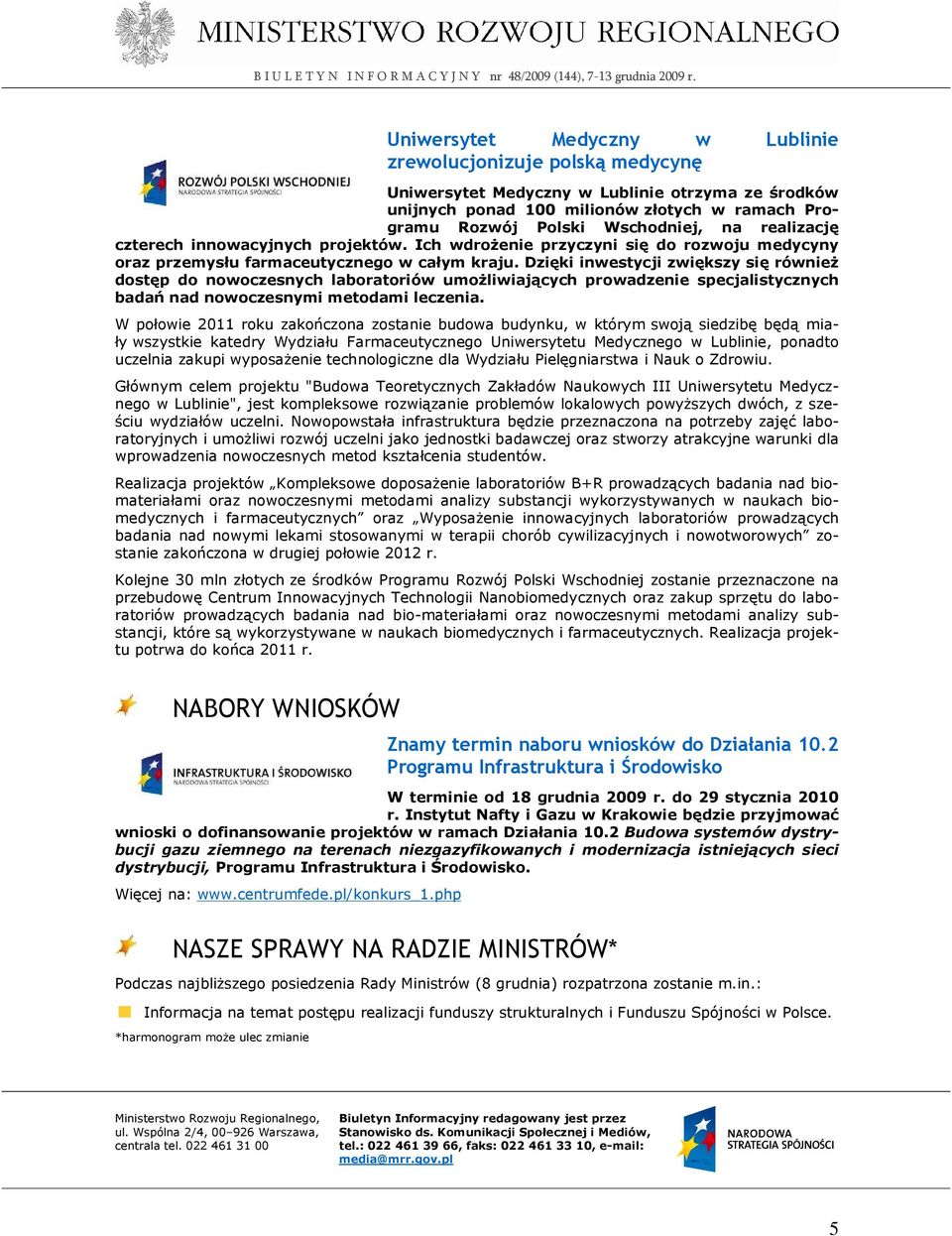 MINISTERSTWO ROZWOJU REGIONALNEGO

BIULETYN INFORMACYJNY nr 48/2009 (144), 7-13 grudnia 2009 r.

ROZWÓJ POLSKI WSCHODNIEJ
NARODOWA STRATEGIA SPÓJNOŚCI

Uniwersytet Medyczny w Lublinie zrewolucjonizuje polską medycynę

Uniwersytet Medyczny w Lublinie otrzyma ze środków unijnych ponad 100 milionów złotych w ramach Programu Rozwój Polski Wschodniej, na realizację czterech innowacyjnych projektów. Ich wdrożenie przyczyni się do rozwoju medycyny oraz przemysłu farmaceutycznego w całym kraju. Dzięki inwestycji zwiększy się również dostęp do nowoczesnych laboratoriów umożliwiających prowadzenie specjalistycznych badań nad nowoczesnymi metodami leczenia.

W połowie 2011 roku zakończona zostanie budowa budynku, w którym swoją siedzibę będą miały wszystkie katedry Wydziału Farmaceutycznego Uniwersytetu Medycznego w Lublinie, ponadto uczelnia zakupi wyposażenie technologiczne dla Wydziału Pielęgniarstwa i Nauk o Zdrowiu.

Głównym celem projektu "Budowa Teoretycznych Zakładów Naukowych III Uniwersytetu Medycznego w Lublinie", jest kompleksowe rozwiązanie problemów lokalowych powyższych dwóch, z sześciu wydziałów uczelni. Nowopowstała infrastruktura będzie przeznaczona na potrzeby zajęć laboratoryjnych i umożliwi rozwój uczelni jako jednostki badawczej oraz stworzy atrakcyjne warunki dla wprowadzenia nowoczesnych metod kształcenia studentów.

Realizacja projektów „Kompleksowe doposażenie laboratoriów B+R prowadzących badania nad biomateriałami oraz nowoczesnymi metodami analizy substancji wykorzystywanych w naukach biomedycznych i farmaceutycznych” oraz „Wyposażenie innowacyjnych laboratoriów prowadzących badania nad nowymi lekami stosowanymi w terapii chorób cywilizacyjnych i nowotworowych” zostanie zakończona w drugiej połowie 2012 r.

Kolejne 30 mln złotych ze środków Programu Rozwój Polski Wschodniej zostanie przeznaczone na przebudowę Centrum Innowacyjnych Technologii Nanobiomedycznych oraz zakup sprzętu do laboratoriów prowadzących badania nad bio-materiałami oraz nowoczesnymi metodami analizy substancji, które są wykorzystywane w naukach biomedycznych i farmaceutycznych. Realizacja projektu potrwa do końca 2011 r.

NABORY WNIOSKÓW

INFRASTRUKTURA I ŚRODOWISKO
NARODOWA STRATEGIA SPÓJNOŚCI

Znamy termin naboru wniosków do Działania 10.2 Programu Infrastruktura i Środowisko

W terminie od 18 grudnia 2009 r. do 29 stycznia 2010 r. Instytut Nafty i Gazu w Krakowie będzie przyjmować wnioski o dofinansowanie projektów w ramach Działania 10.2 Budowa systemów dystrybucji gazu ziemnego na terenach niezgazyfikowanych i modernizacja istniejących sieci dystrybucji, Programu Infrastruktura i Środowisko.

Więcej na: www.centrumfede.pl/konkurs_1.php

NASZE SPRAWY NA RADZIE MINISTRÓW*

Podczas najbliższego posiedzenia Rady Ministrów (8 grudnia) rozpatrzona zostanie m.in.:

Informacja na temat postępu realizacji funduszy strukturalnych i Funduszu Spójności w Polsce.

*harmonogram może ulec zmianie

Ministerstwo Rozwoju Regionalnego, ul. Wspólna 2/4, 00–926 Warszawa, centrala tel. 022 461 31 00

Biuletyn Informacyjny redagowany jest przez Stanowisko ds. Komunikacji Społecznej i Mediów, tel.: 022 461 39 66, faks: 022 461 33 10, e-mail: media@mrr.gov.pl

NARODOWA STRATEGIA SPÓJNOŚCI

5